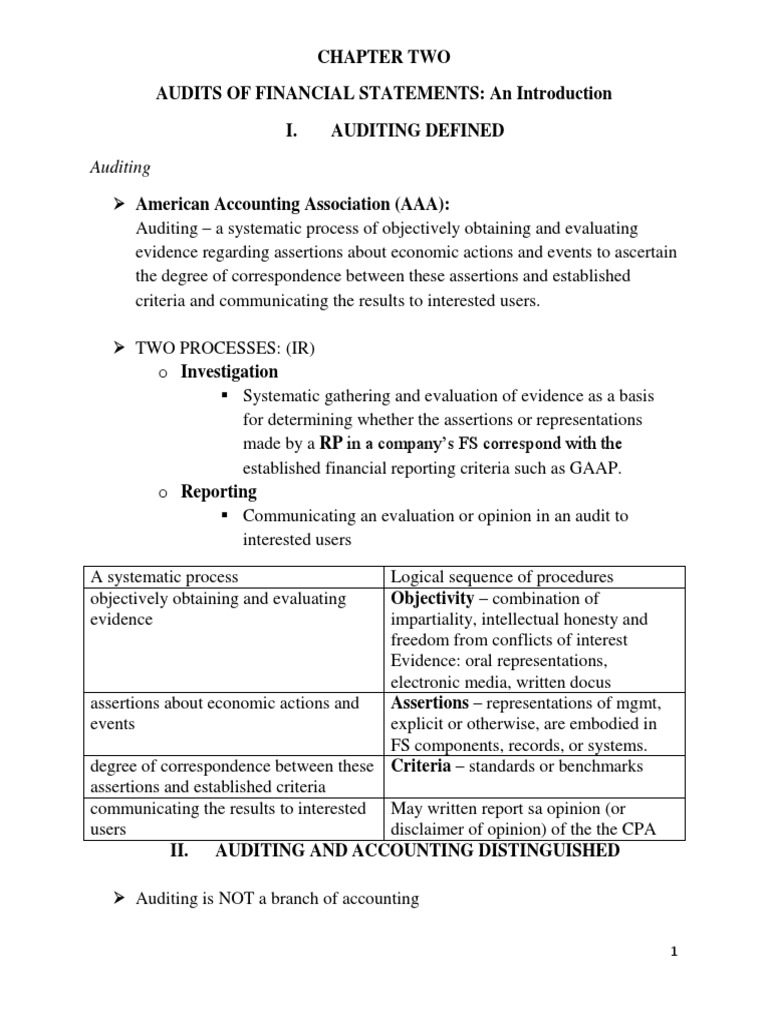 CHAPTER TWO

AUDITS OF FINANCIAL STATEMENTS: An Introduction

I. AUDITING DEFINED

Auditing

➢ American Accounting Association (AAA):
Auditing – a systematic process of objectively obtaining and evaluating evidence regarding assertions about economic actions and events to ascertain the degree of correspondence between these assertions and established criteria and communicating the results to interested users.

➢ TWO PROCESSES: (IR)
o Investigation
▪ Systematic gathering and evaluation of evidence as a basis for determining whether the assertions or representations made by a RP in a company's FS correspond with the established financial reporting criteria such as GAAP.
o Reporting
▪ Communicating an evaluation or opinion in an audit to interested users

| A systematic process | Logical sequence of procedures |
|---|---|
| objectively obtaining and evaluating evidence | Objectivity – combination of impartiality, intellectual honesty and freedom from conflicts of interest Evidence: oral representations, electronic media, written docus |
| assertions about economic actions and events | Assertions – representations of mgmt, explicit or otherwise, are embodied in FS components, records, or systems. |
| degree of correspondence between these assertions and established criteria | Criteria – standards or benchmarks |
| communicating the results to interested users | May written report sa opinion (or disclaimer of opinion) of the the CPA |

II. AUDITING AND ACCOUNTING DISTINGUISHED

➢ Auditing is NOT a branch of accounting

1